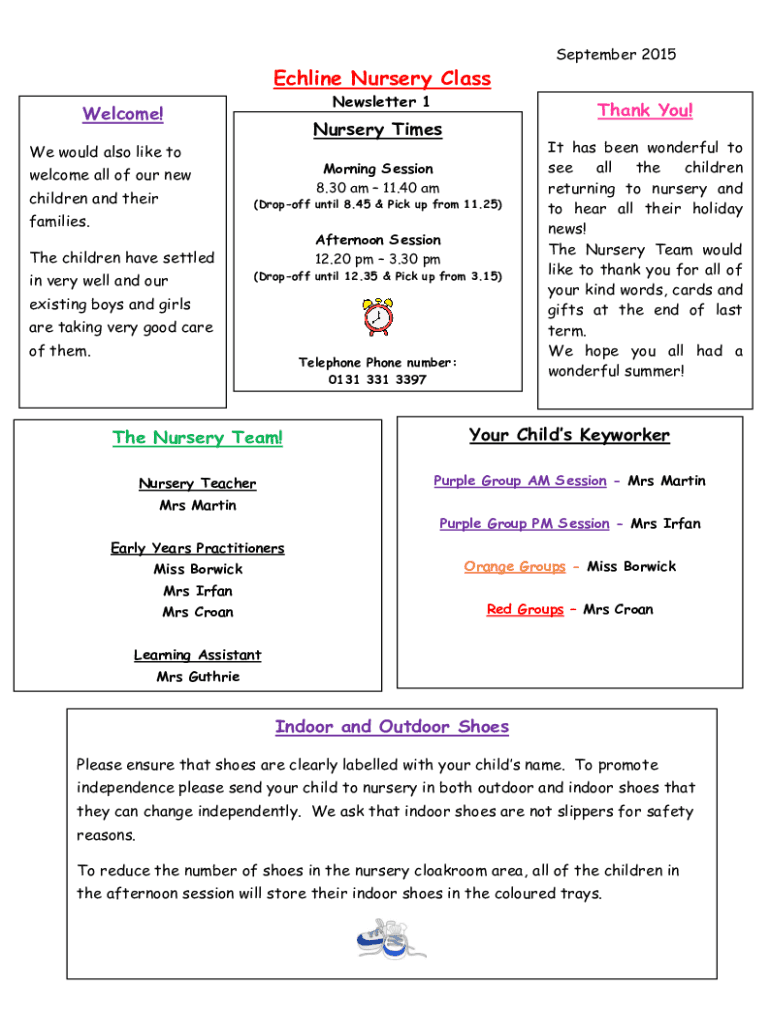 September 2015

Echline Nursery Class

Newsletter 1

Welcome!

We would also like to welcome all of our new children and their families.

The children have settled in very well and our existing boys and girls are taking very good care of them.

Nursery Times

Morning Session
8.30 am – 11.40 am
(Drop-off until 8.45 & Pick up from 11.25)

Afternoon Session
12.20 pm – 3.30 pm
(Drop-off until 12.35 & Pick up from 3.15)

Telephone Phone number:
0131 331 3397

Thank You!

It has been wonderful to see all the children returning to nursery and to hear all their holiday news!
The Nursery Team would like to thank you for all of your kind words, cards and gifts at the end of last term.
We hope you all had a wonderful summer!

The Nursery Team!

Nursery Teacher
Mrs Martin

Early Years Practitioners
Miss Borwick
Mrs Irfan
Mrs Croan

Learning Assistant
Mrs Guthrie

Your Child's Keyworker

Purple Group AM Session – Mrs Martin

Purple Group PM Session – Mrs Irfan

Orange Groups – Miss Borwick

Red Groups – Mrs Croan

Indoor and Outdoor Shoes

Please ensure that shoes are clearly labelled with your child's name. To promote independence please send your child to nursery in both outdoor and indoor shoes that they can change independently. We ask that indoor shoes are not slippers for safety reasons.

To reduce the number of shoes in the nursery cloakroom area, all of the children in the afternoon session will store their indoor shoes in the coloured trays.